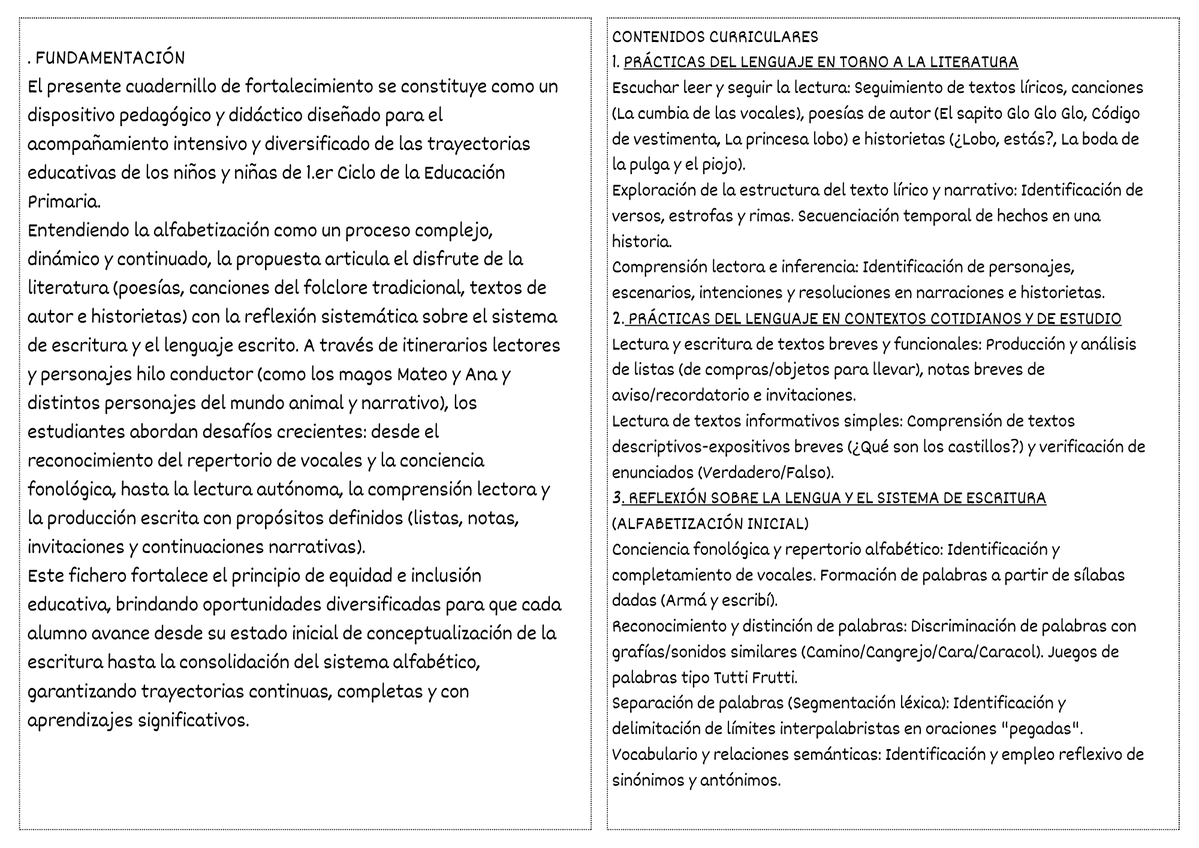 . FUNDAMENTACIÓN

El presente cuadernillo de fortalecimiento se constituye como un dispositivo pedagógico y didáctico diseñado para el acompañamiento intensivo y diversificado de las trayectorias educativas de los niños y niñas de 1.er Ciclo de la Educación Primaria.

Entendiendo la alfabetización como un proceso complejo, dinámico y continuado, la propuesta articula el disfrute de la literatura (poesías, canciones del folclore tradicional, textos de autor e historietas) con la reflexión sistemática sobre el sistema de escritura y el lenguaje escrito. A través de itinerarios lectores y personajes hilo conductor (como los magos Mateo y Ana y distintos personajes del mundo animal y narrativo), los estudiantes abordan desafíos crecientes: desde el reconocimiento del repertorio de vocales y la conciencia fonológica, hasta la lectura autónoma, la comprensión lectora y la producción escrita con propósitos definidos (listas, notas, invitaciones y continuaciones narrativas).

Este fichero fortalece el principio de equidad e inclusión educativa, brindando oportunidades diversificadas para que cada alumno avance desde su estado inicial de conceptualización de la escritura hasta la consolidación del sistema alfabético, garantizando trayectorias continuas, completas y con aprendizajes significativos.

CONTENIDOS CURRICULARES

1. PRÁCTICAS DEL LENGUAJE EN TORNO A LA LITERATURA

Escuchar leer y seguir la lectura: Seguimiento de textos líricos, canciones (La cumbia de las vocales), poesías de autor (El sapito Glo Glo Glo, Código de vestimenta, La princesa lobo) e historietas (¿Lobo, estás?, La boda de la pulga y el piojo).

Exploración de la estructura del texto lírico y narrativo: Identificación de versos, estrofas y rimas. Secuenciación temporal de hechos en una historia.

Comprensión lectora e inferencia: Identificación de personajes, escenarios, intenciones y resoluciones en narraciones e historietas.

2. PRÁCTICAS DEL LENGUAJE EN CONTEXTOS COTIDIANOS Y DE ESTUDIO

Lectura y escritura de textos breves y funcionales: Producción y análisis de listas (de compras/objetos para llevar), notas breves de aviso/recordatorio e invitaciones.

Lectura de textos informativos simples: Comprensión de textos descriptivos-expositivos breves (¿Qué son los castillos?) y verificación de enunciados (Verdadero/Falso).

3. REFLEXIÓN SOBRE LA LENGUA Y EL SISTEMA DE ESCRITURA (ALFABETIZACIÓN INICIAL)

Conciencia fonológica y repertorio alfabético: Identificación y completamiento de vocales. Formación de palabras a partir de sílabas dadas (Armá y escribí).

Reconocimiento y distinción de palabras: Discriminación de palabras con grafías/sonidos similares (Camino/Cangrejo/Cara/Caracol). Juegos de palabras tipo Tutti Frutti.

Separación de palabras (Segmentación léxica): Identificación y delimitación de límites interpalabristas en oraciones "pegadas".

Vocabulario y relaciones semánticas: Identificación y empleo reflexivo de sinónimos y antónimos.